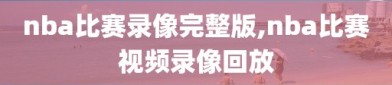 nba比赛录像完整版,nba比赛视频录像回放